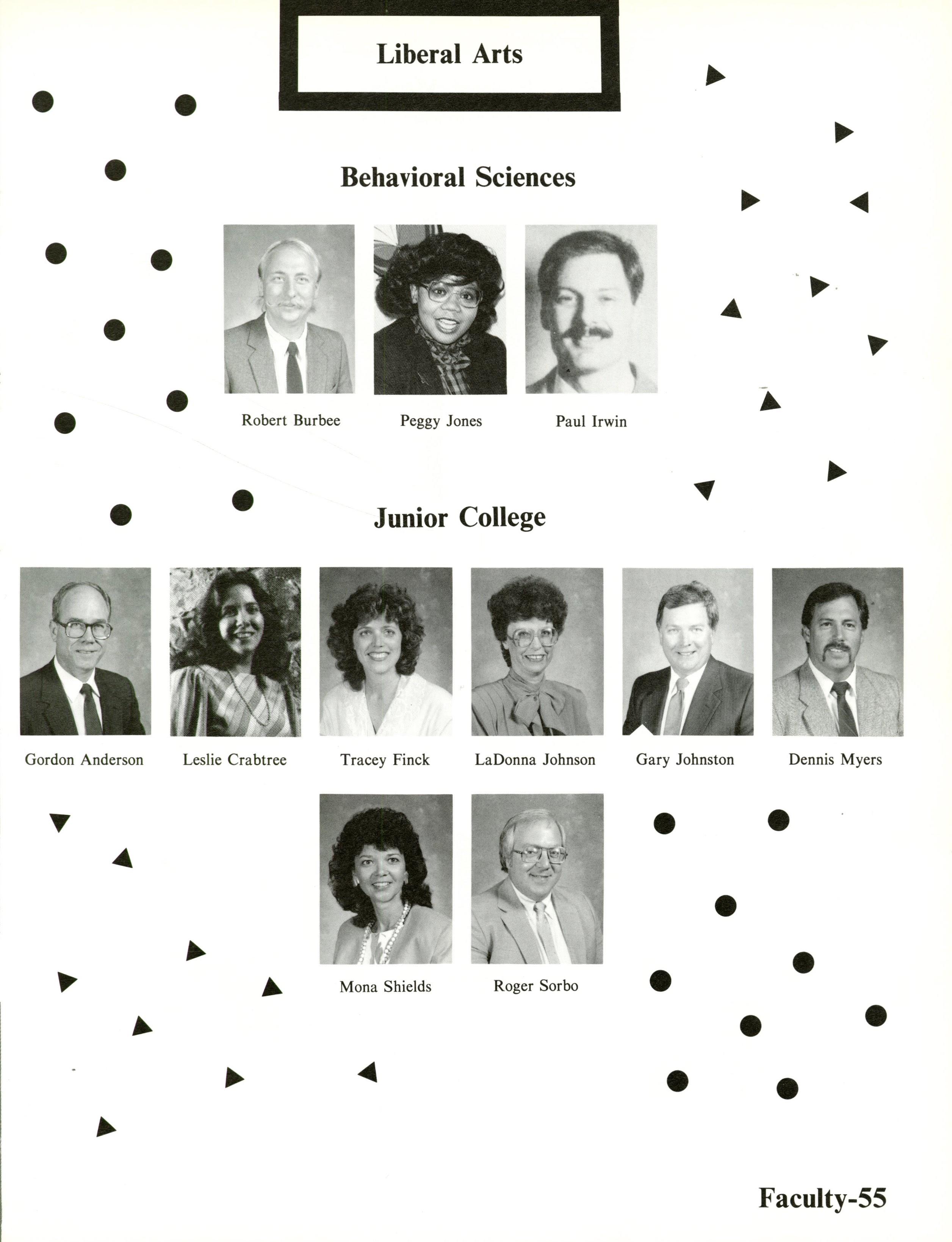 Liberal Arts

Behavioral Sciences

Robert Burbee

Peggy Jones

Paul Irwin

Junior College

Gordon Anderson

Leslie Crabtree

Tracey Finck

LaDonna Johnson

Gary Johnston

Dennis Myers

Mona Shields

Roger Sorbo

Faculty-55